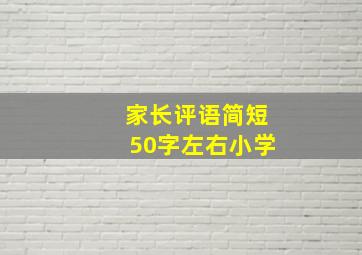 家长评语简短
50字左右小学